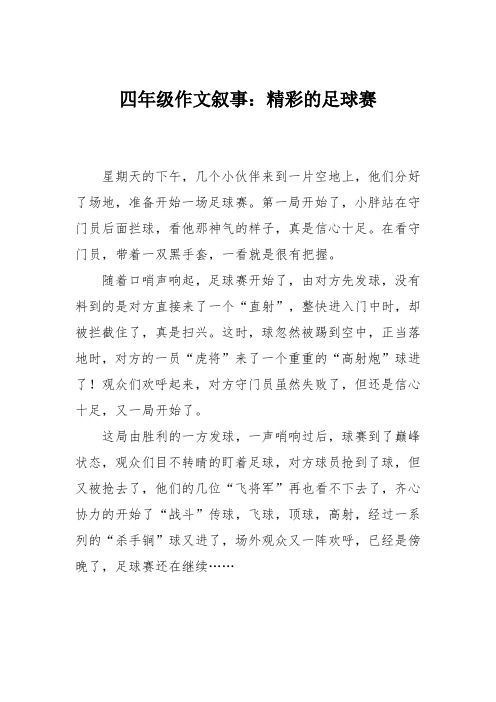 四年级作文叙事：精彩的足球赛

星期天的下午，几个小伙伴来到一片空地上，他们分好了场地，准备开始一场足球赛。第一局开始了，小胖站在守门员后面拦球，看他那神气的样子，真是信心十足。在看守门员，带着一双黑手套，一看就是很有把握。

随着口哨声响起，足球赛开始了，由对方先发球，没有料到的是对方直接来了一个“直射”，整快进入门中时，却被拦截住了，真是扫兴。这时，球忽然被踢到空中，正当落地时，对方的一员“虎将”来了一个重重的“高射炮”球进了！观众们欢呼起来，对方守门员虽然失败了，但还是信心十足，又一局开始了。

这局由胜利的一方发球，一声哨响过后，球赛到了巅峰状态，观众们目不转睛的盯着足球，对方球员抢到了球，但又被抢去了，他们的几位“飞将军”再也看不下去了，齐心协力的开始了“战斗”传球，飞球，顶球，高射，经过一系列的“杀手锏”球又进了，场外观众又一阵欢呼，已经是傍晚了，足球赛还在继续……